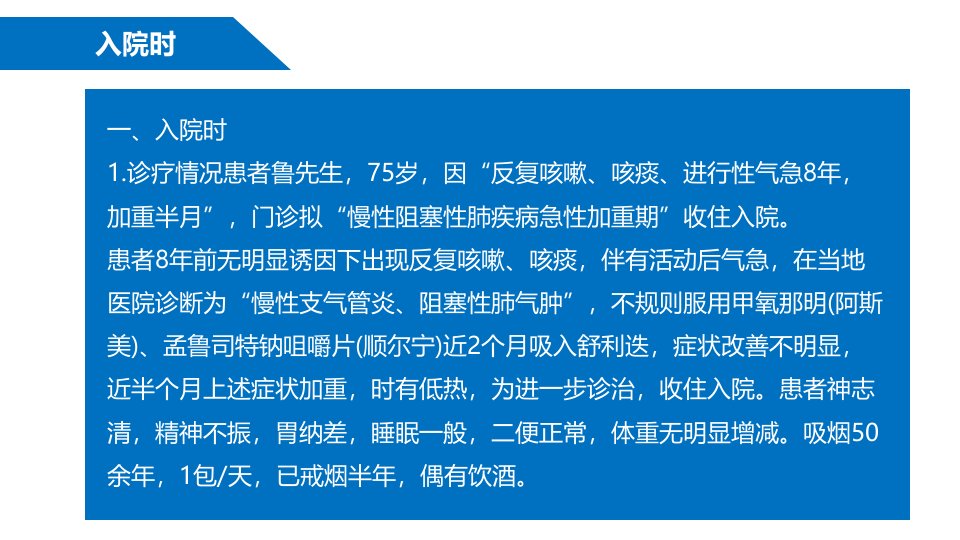 入院时

一、入院时

1.诊疗情况患者鲁先生，75岁，因“反复咳嗽、咳痰、进行性气急8年，加重半月”，门诊拟“慢性阻塞性肺疾病急性加重期”收住入院。

患者8年前无明显诱因下出现反复咳嗽、咳痰，伴有活动后气急，在当地医院诊断为“慢性支气管炎、阻塞性肺气肿”，不规则服用甲氧那明(阿斯美)、孟鲁司特钠咀嚼片(顺尔宁)近2个月吸入舒利迭，症状改善不明显，近半个月上述症状加重，时有低热，为进一步诊治，收住入院。患者神志清，精神不振，胃纳差，睡眠一般，二便正常，体重无明显增减。吸烟50余年，1包/天，已戒烟半年，偶有饮酒。